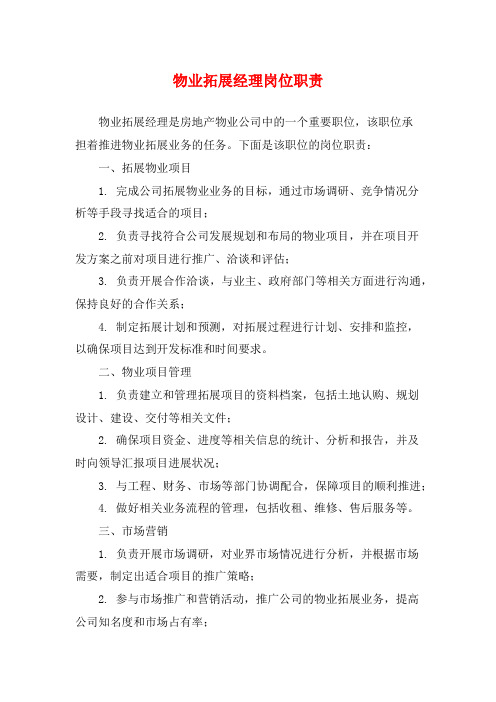 物业拓展经理岗位职责

物业拓展经理是房地产物业公司中的一个重要职位，该职位承担着推进物业拓展业务的任务。下面是该职位的岗位职责：

一、拓展物业项目

1. 完成公司拓展物业业务的目标，通过市场调研、竞争情况分析等手段寻找适合的项目；

2. 负责寻找符合公司发展规划和布局的物业项目，并在项目开发方案之前对项目进行推广、洽谈和评估；

3. 负责开展合作洽谈，与业主、政府部门等相关方面进行沟通，保持良好的合作关系；

4. 制定拓展计划和预测，对拓展过程进行计划、安排和监控，以确保项目达到开发标准和时间要求。

二、物业项目管理

1. 负责建立和管理拓展项目的资料档案，包括土地认购、规划设计、建设、交付等相关文件；

2. 确保项目资金、进度等相关信息的统计、分析和报告，并及时向领导汇报项目进展状况；

3. 与工程、财务、市场等部门协调配合，保障项目的顺利推进；

4. 做好相关业务流程的管理，包括收租、维修、售后服务等。

三、市场营销

1. 负责开展市场调研，对业界市场情况进行分析，并根据市场需要，制定出适合项目的推广策略；

2. 参与市场推广和营销活动，推广公司的物业拓展业务，提高公司知名度和市场占有率；